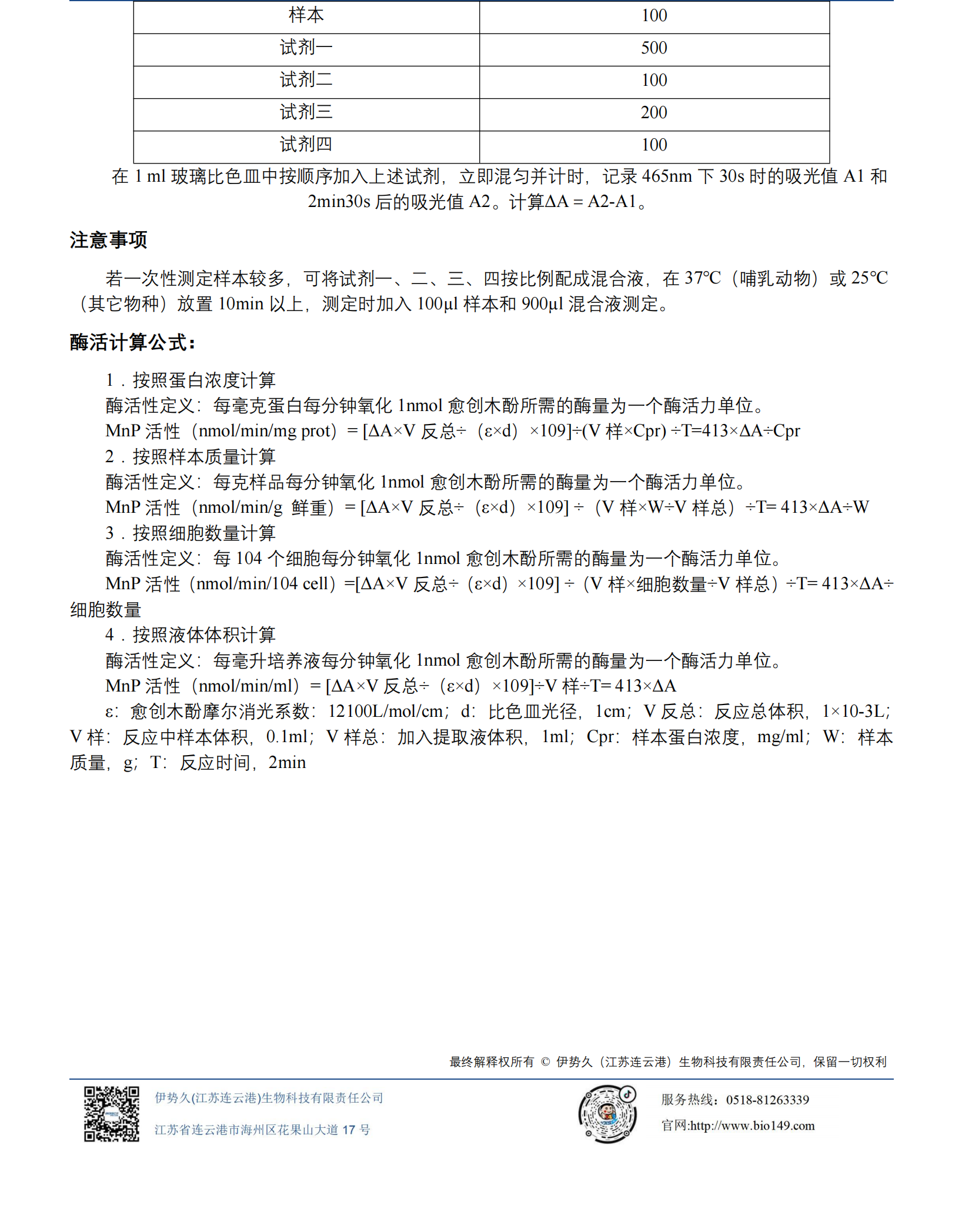 | 样本 | 100 |
|---|---|
| 试剂一 | 500 |
| 试剂二 | 100 |
| 试剂三 | 200 |
| 试剂四 | 100 |

在1 ml玻璃比色皿中按顺序加入上述试剂，立即混匀并计时，记录465nm下30s时的吸光值A1和2min30s后的吸光值A2。计算ΔA = A2-A1。

注意事项

若一次性测定样本较多，可将试剂一、二、三、四按比例配成混合液，在37℃（哺乳动物）或25℃（其它物种）放置10min以上，测定时加入100μl样本和900μl混合液测定。

酶活计算公式：

1．按照蛋白浓度计算

酶活性定义：每毫克蛋白每分钟氧化1nmol愈创木酚所需的酶量为一个酶活力单位。

MnP活性（nmol/min/mg prot）= [ΔA×V反总÷（ε×d）×109]÷(V样×Cpr) ÷T=413×ΔA÷Cpr

2．按照样本质量计算

酶活性定义：每克样品每分钟氧化1nmol愈创木酚所需的酶量为一个酶活力单位。

MnP活性（nmol/min/g 鲜重）= [ΔA×V反总÷（ε×d）×109] ÷（V样×W÷V样总）÷T= 413×ΔA÷W

3．按照细胞数量计算

酶活性定义：每104个细胞每分钟氧化1nmol愈创木酚所需的酶量为一个酶活力单位。

MnP活性（nmol/min/104 cell）=[ΔA×V反总÷（ε×d）×109] ÷（V样×细胞数量÷V样总）÷T= 413×ΔA÷细胞数量

4．按照液体体积计算

酶活性定义：每毫升培养液每分钟氧化1nmol愈创木酚所需的酶量为一个酶活力单位。

MnP活性（nmol/min/ml）= [ΔA×V反总÷（ε×d）×109]÷V样÷T= 413×ΔA

ε：愈创木酚摩尔消光系数：12100L/mol/cm；d：比色皿光径，1cm；V反总：反应总体积，1×10-3L；V样：反应中样本体积，0.1ml；V样总：加入提取液体积，1ml；Cpr：样本蛋白浓度，mg/ml；W：样本质量，g；T：反应时间，2min

最终解释权所有 © 伊势久（江苏连云港）生物科技有限责任公司，保留一切权利

伊势久(江苏连云港)生物科技有限责任公司
江苏省连云港市海州区花果山大道17号

服务热线：0518-81263339
官网:http://www.bio149.com